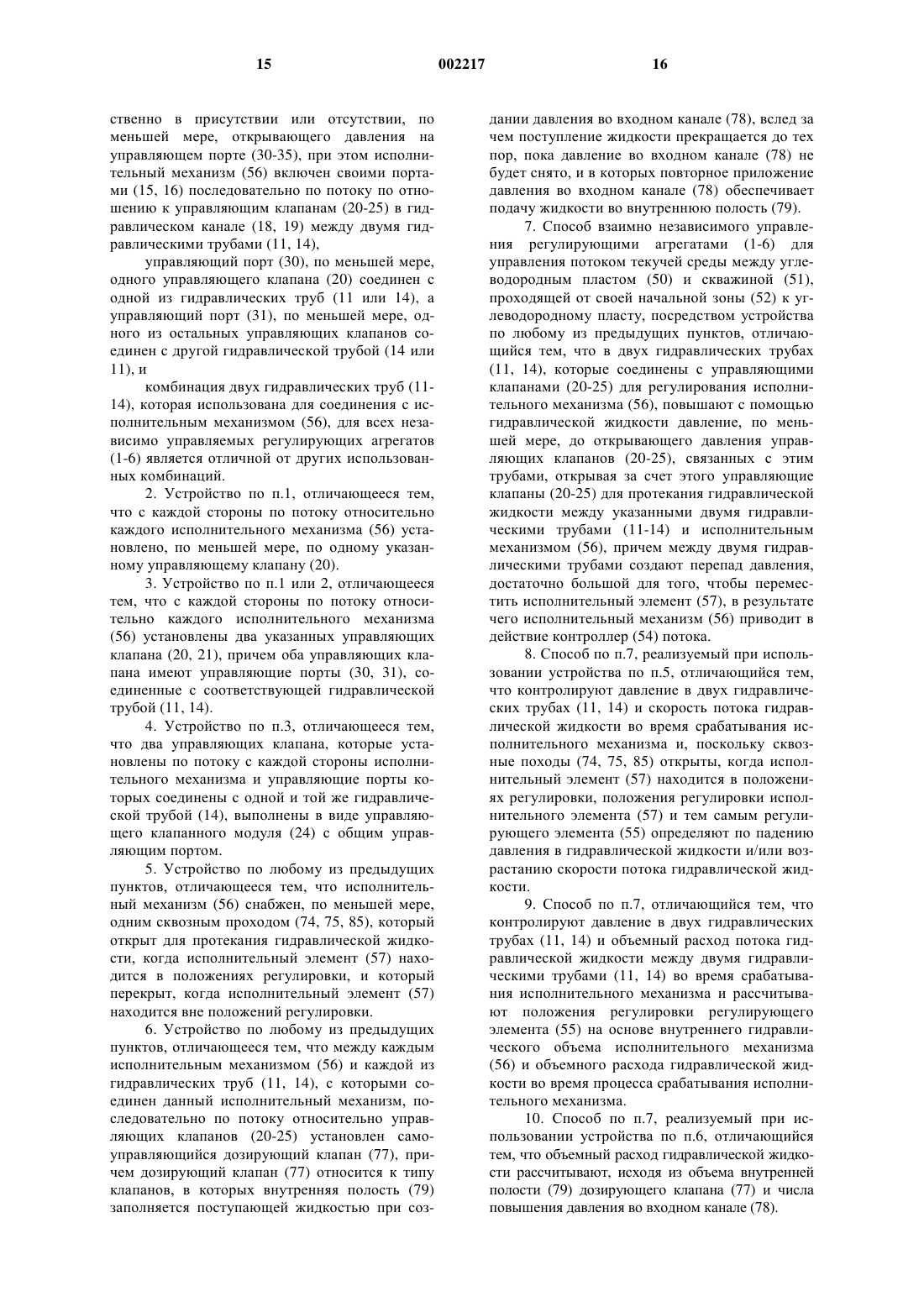 15 002217 16

ственно в присутствии или отсутствии, по меньшей мере, открывающего давления на управляющем порте (30-35), при этом исполнительный механизм (56) включен своими портами (15, 16) последовательно по потоку по отношению к управляющим клапанам (20-25) в гидравлическом канале (18, 19) между двумя гидравлическими трубами (11, 14),

управляющий порт (30), по меньшей мере, одного управляющего клапана (20) соединен с одной из гидравлических труб (11 или 14), а управляющий порт (31), по меньшей мере, одного из остальных управляющих клапанов соединен с другой гидравлической трубой (14 или 11), и

комбинация двух гидравлических труб (11-14), которая использована для соединения с исполнительным механизмом (56), для всех независимо управляемых регулирующих агрегатов (1-6) является отличной от других использованных комбинаций.

2. Устройство по п.1, отличающееся тем, что с каждой стороны по потоку относительно каждого исполнительного механизма (56) установлено, по меньшей мере, по одному указанному управляющему клапану (20).

3. Устройство по п.1 или 2, отличающееся тем, что с каждой стороны по потоку относительно каждого исполнительного механизма (56) установлены два указанных управляющих клапана (20, 21), причем оба управляющих клапана имеют управляющие порты (30, 31), соединенные с соответствующей гидравлической трубой (11, 14).

4. Устройство по п.3, отличающееся тем, что два управляющих клапана, которые установлены по потоку с каждой стороны исполнительного механизма и управляющие порты которых соединены с одной и той же гидравлической трубой (14), выполнены в виде управляющего клапанного модуля (24) с общим управляющим портом.

5. Устройство по любому из предыдущих пунктов, отличающееся тем, что исполнительный механизм (56) снабжен, по меньшей мере, одним сквозным проходом (74, 75, 85), который открыт для протекания гидравлической жидкости, когда исполнительный элемент (57) находится в положениях регулировки, и который перекрыт, когда исполнительный элемент (57) находится вне положений регулировки.

6. Устройство по любому из предыдущих пунктов, отличающееся тем, что между каждым исполнительным механизмом (56) и каждой из гидравлических труб (11, 14), с которыми соединен данный исполнительный механизм, последовательно по потоку относительно управляющих клапанов (20-25) установлен самоуправляющийся дозирующий клапан (77), причем дозирующий клапан (77) относится к типу клапанов, в которых внутренняя полость (79) заполняется поступающей жидкостью при создании давления во входном канале (78), вслед за чем поступление жидкости прекращается до тех пор, пока давление во входном канале (78) не будет снято, и в которых повторное приложение давления во входном канале (78) обеспечивает подачу жидкости во внутреннюю полость (79).

7. Способ взаимно независимого управления регулирующими агрегатами (1-6) для управления потоком текучей среды между углеводородным пластом (50) и скважиной (51), проходящей от своей начальной зоны (52) к углеводородному пласту, посредством устройства по любому из предыдущих пунктов, отличающийся тем, что в двух гидравлических трубах (11, 14), которые соединены с управляющими клапанами (20-25) для регулирования исполнительного механизма (56), повышают с помощью гидравлической жидкости давление, по меньшей мере, до открывающего давления управляющих клапанов (20-25), связанных с этим трубами, открывая за счет этого управляющие клапаны (20-25) для протекания гидравлической жидкости между указанными двумя гидравлическими трубами (11-14) и исполнительным механизмом (56), причем между двумя гидравлическими трубами создают перепад давления, достаточно большой для того, чтобы переместить исполнительный элемент (57), в результате чего исполнительный механизм (56) приводит в действие контроллер (54) потока.

8. Способ по п.7, реализуемый при использовании устройства по п.5, отличающийся тем, что контролируют давление в двух гидравлических трубах (11, 14) и скорость потока гидравлической жидкости во время срабатывания исполнительного механизма и, поскольку сквозные походы (74, 75, 85) открыты, когда исполнительный элемент (57) находится в положениях регулировки, положения регулировки исполнительного элемента (57) и тем самым регулирующего элемента (55) определяют по падению давления в гидравлической жидкости и/или возрастанию скорости потока гидравлической жидкости.

9. Способ по п.7, отличающийся тем, что контролируют давление в двух гидравлических трубах (11, 14) и объемный расход потока гидравлической жидкости между двумя гидравлическими трубами (11, 14) во время срабатывания исполнительного механизма и рассчитывают положения регулировки регулирующего элемента (55) на основе внутреннего гидравлического объема исполнительного механизма (56) и объемного расхода гидравлической жидкости во время процесса срабатывания исполнительного механизма.

10. Способ по п.7, реализуемый при использовании устройства по п.6, отличающийся тем, что объемный расход гидравлической жидкости рассчитывают, исходя из объема внутренней полости (79) дозирующего клапана (77) и числа повышения давления во входном канале (78).